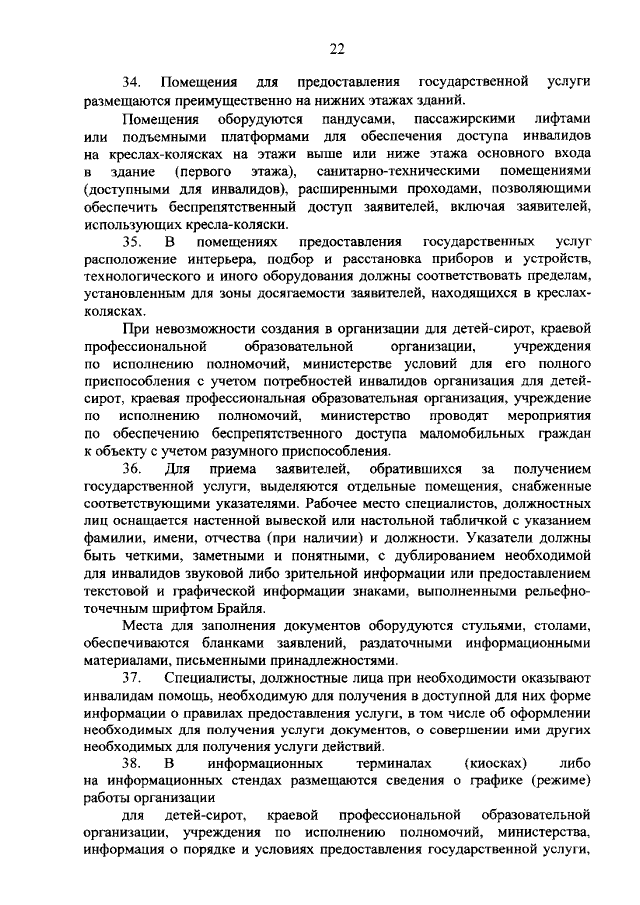 22

34. Помещения для предоставления государственной услуги размещаются преимущественно на нижних этажах зданий.

Помещения оборудуются пандусами, пассажирскими лифтами или подъемными платформами для обеспечения доступа инвалидов на креслах-колясках на этажи выше или ниже этажа основного входа в здание (первого этажа), санитарно-техническими помещениями (доступными для инвалидов), расширенными проходами, позволяющими обеспечить беспрепятственный доступ заявителей, включая заявителей, использующих кресла-коляски.

35. В помещениях предоставления государственных услуг расположение интерьера, подбор и расстановка приборов и устройств, технологического и иного оборудования должны соответствовать пределам, установленным для зоны досягаемости заявителей, находящихся в креслах-колясках.

При невозможности создания в организации для детей-сирот, краевой профессиональной образовательной организации, учреждения по исполнению полномочий, министерстве условий для его полного приспособления с учетом потребностей инвалидов организация для детей-сирот, краевая профессиональная образовательная организация, учреждение по исполнению полномочий, министерство проводят мероприятия по обеспечению беспрепятственного доступа маломобильных граждан к объекту с учетом разумного приспособления.

36. Для приема заявителей, обратившихся за получением государственной услуги, выделяются отдельные помещения, снабженные соответствующими указателями. Рабочее место специалистов, должностных лиц оснащается настенной вывеской или настольной табличкой с указанием фамилии, имени, отчества (при наличии) и должности. Указатели должны быть четкими, заметными и понятными, с дублированием необходимой для инвалидов звуковой либо зрительной информации или предоставлением текстовой и графической информации знаками, выполненными рельефно-точечным шрифтом Брайля.

Места для заполнения документов оборудуются стульями, столами, обеспечиваются бланками заявлений, раздаточными информационными материалами, письменными принадлежностями.

37. Специалисты, должностные лица при необходимости оказывают инвалидам помощь, необходимую для получения в доступной для них форме информации о правилах предоставления услуги, в том числе об оформлении необходимых для получения услуги документов, о совершении ими других необходимых для получения услуги действий.

38. В информационных терминалах (киосках) либо на информационных стендах размещаются сведения о графике (режиме) работы организации

для детей-сирот, краевой профессиональной образовательной организации, учреждения по исполнению полномочий, министерства, информация о порядке и условиях предоставления государственной услуги,